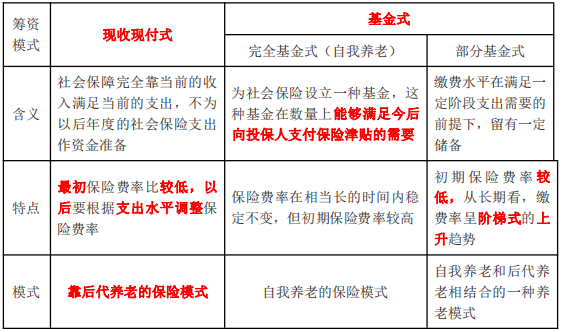 | 筹资模式 | 现收现付式 | 基金式 | |
|---|---|---|---|
| | | 完全基金式（自我养老） | 部分基金式 |
| 含义 | 社会保障完全靠当前的收入满足当前的支出，不为以后年度的社会保险支出作资金准备 | 为社会保险设立一种基金，这种基金在数量上能够满足今后向投保人支付保险津贴的需要 | 缴费水平在满足一定阶段支出需要的前提下，留有一定储备 |
| 特点 | 最初保险费率比较低，以后要根据支出水平调整保险费率 | 保险费率在相当长的时间内稳定不变，但初期保险费率较高 | 初期保险费率较低，从长期看，缴费率呈阶梯式的上升趋势 |
| 模式 | 靠后代养老的保险模式 | 自我养老的保险模式 | 自我养老和后代养老相结合的一种养老模式 |